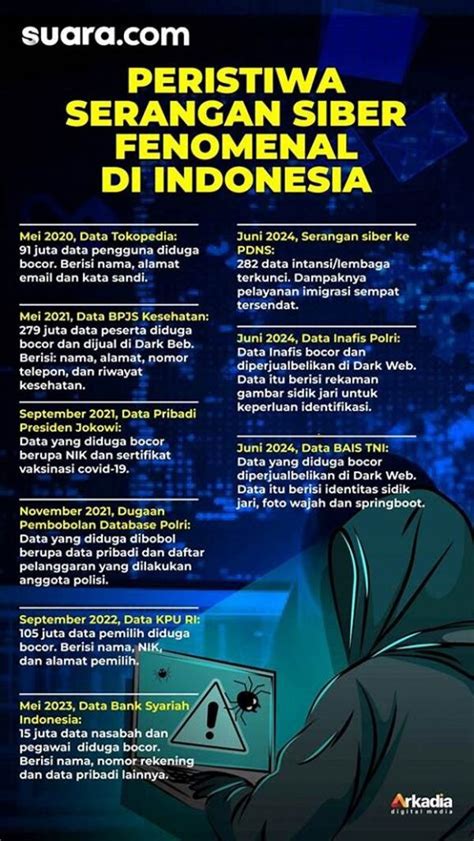 suara.com

PERISTIWA SERANGAN SIBER FENOMENAL DI INDONESIA

Mei 2020, Data Tokopedia:
91 juta data pengguna diduga bocor. Berisi nama, alamat email dan kata sandi.

Mei 2021, Data BPJS Kesehatan:
279 juta data peserta diduga bocor dan dijual di Dark Beb. Berisi: nama, alamat, nomor telepon, dan riwayat kesehatan.

September 2021, Data Pribadi Presiden Jokowi:
Data yang diduga bocor berupa NIK dan sertifikat vaksinasi covid-19.

November 2021, Dugaan Pembobolan Database Polri:
Data yang diduga dibobol berupa data pribadi dan daftar pelanggaran yang dilakukan anggota polisi.

September 2022, Data KPU RI:
105 juta data pemilih diduga bocor. Berisi nama, NIK, dan alamat pemilih.

Mei 2023, Data Bank Syariah Indonesia:
15 juta data nasabah dan pegawai diduga bocor. Berisi nama, nomor rekening dan data pribadi lainnya.

Juni 2024, Serangan siber ke PDNS:
282 data intansi/lembaga terkunci. Dampaknya pelayanan imigrasi sempat tersendat.

Juni 2024, Data Inafis Polri:
Data Inafis bocor dan diperjualbelikan di Dark Web. Data itu berisi rekaman gambar sidik jari untuk keperluan identifikasi.

Juni 2024, Data BAIS TNI:
Data yang diduga bocor diperjualbelikan di Dark Web. Data itu berisi identitas sidik jari, foto wajah dan springboot.

Arkadia digital media